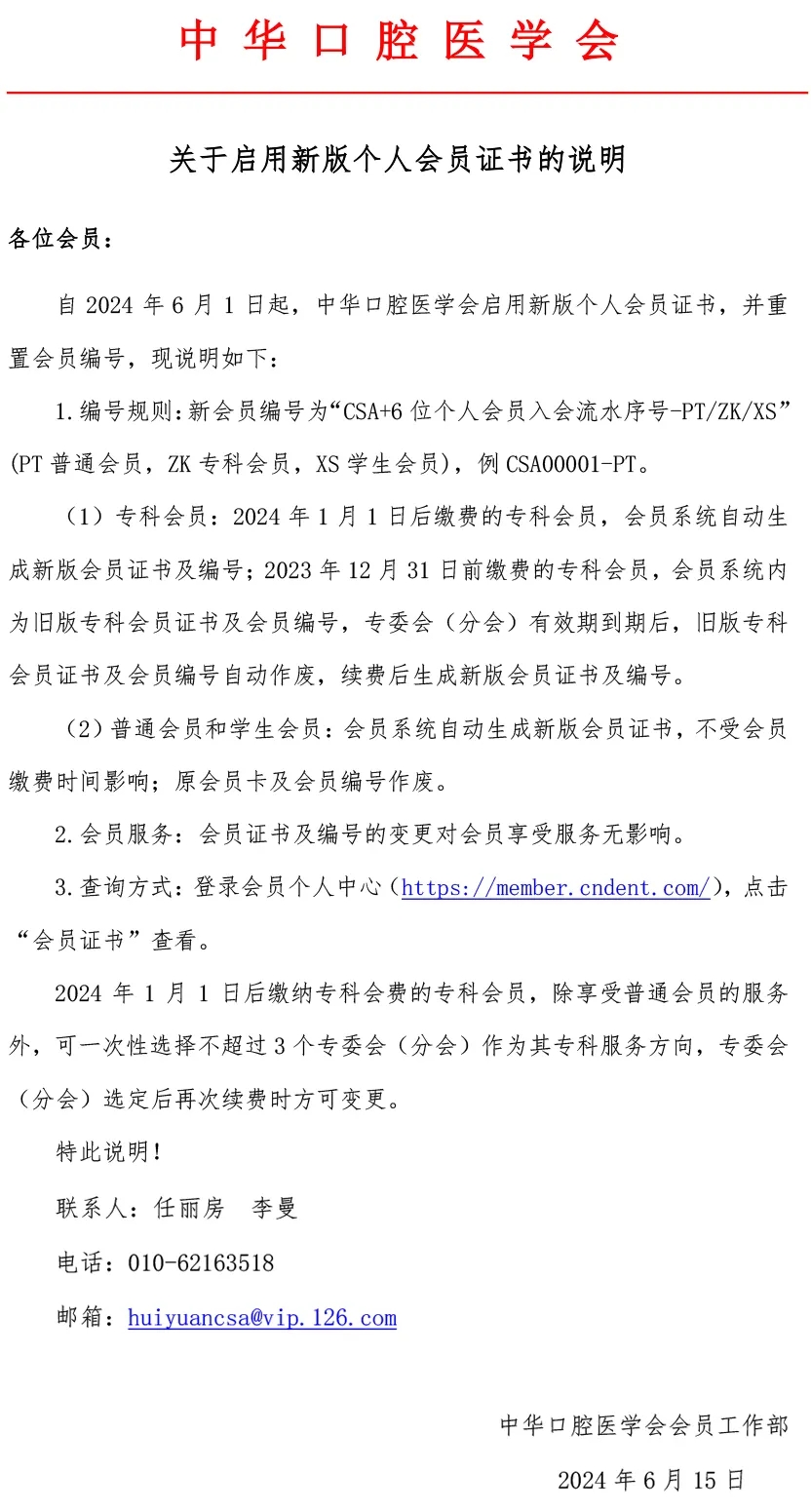 中华口腔医学会

关于启用新版个人会员证书的说明

各位会员：

自2024年6月1日起，中华口腔医学会启用新版个人会员证书，并重置会员编号，现说明如下：

1.编号规则：新会员编号为“CSA+6位个人会员入会流水序号-PT/ZK/XS”(PT普通会员，ZK专科会员，XS学生会员)，例CSA00001-PT。

（1）专科会员：2024年1月1日后缴费的专科会员，会员系统自动生成新版会员证书及编号；2023年12月31日前缴费的专科会员，会员系统内为旧版专科会员证书及会员编号，专委会（分会）有效期到期后，旧版专科会员证书及会员编号自动作废，续费后生成新版会员证书及编号。

（2）普通会员和学生会员：会员系统自动生成新版会员证书，不受会员缴费时间影响；原会员卡及会员编号作废。

2.会员服务：会员证书及编号的变更对会员享受服务无影响。

3.查询方式：登录会员个人中心（https://member.cndent.com/），点击“会员证书”查看。

2024年1月1日后缴纳专科会费的专科会员，除享受普通会员的服务外，可一次性选择不超过3个专委会（分会）作为其专科服务方向，专委会（分会）选定后再次续费时方可变更。

特此说明！

联系人：任丽房 李曼

电话：010-62163518

邮箱：huiyuancsa@vip.126.com

中华口腔医学会会员工作部

2024年6月15日